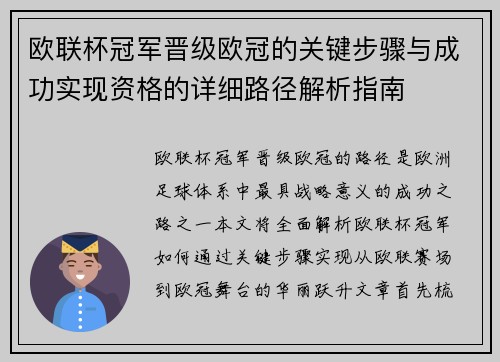 欧联杯冠军晋级欧冠的关键步骤与成功实现资格的详细路径解析指南

欧联杯冠军晋级欧冠的路径是欧洲足球体系中最具战略意义的成功之路之一本文将全面解析欧联杯冠军如何通过关键步骤实现从欧联赛场到欧冠舞台的华丽跃升文章首先梳